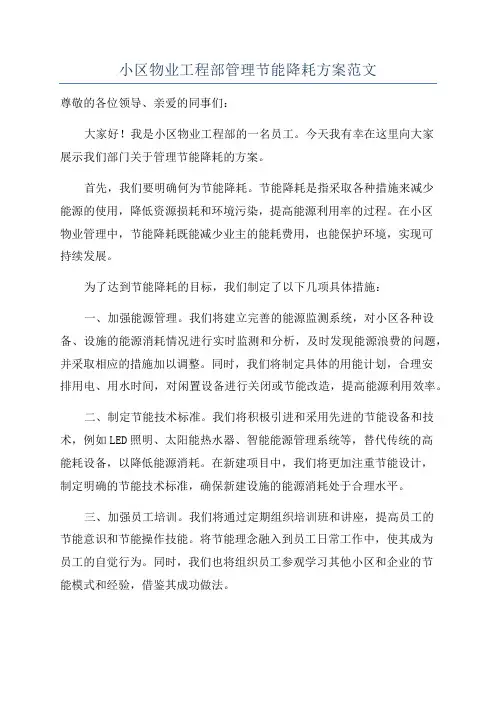 小区物业工程部管理节能降耗方案范文

尊敬的各位领导、亲爱的同事们：

大家好！我是小区物业工程部的一名员工。今天我有幸在这里向大家展示我们部门关于管理节能降耗的方案。

首先，我们要明确何为节能降耗。节能降耗是指采取各种措施来减少能源的使用，降低资源损耗和环境污染，提高能源利用率的过程。在小区物业管理中，节能降耗既能减少业主的能耗费用，也能保护环境，实现可持续发展。

为了达到节能降耗的目标，我们制定了以下几项具体措施：

一、加强能源管理。我们将建立完善的能源监测系统，对小区各种设备、设施的能源消耗情况进行实时监测和分析，及时发现能源浪费的问题，并采取相应的措施加以调整。同时，我们将制定具体的用能计划，合理安排用电、用水时间，对闲置设备进行关闭或节能改造，提高能源利用效率。

二、制定节能技术标准。我们将积极引进和采用先进的节能设备和技术，例如LED照明、太阳能热水器、智能能源管理系统等，替代传统的高能耗设备，以降低能源消耗。在新建项目中，我们将更加注重节能设计，制定明确的节能技术标准，确保新建设施的能源消耗处于合理水平。

三、加强员工培训。我们将通过定期组织培训班和讲座，提高员工的节能意识和节能操作技能。将节能理念融入到员工日常工作中，使其成为员工的自觉行为。同时，我们也将组织员工参观学习其他小区和企业的节能模式和经验，借鉴其成功做法。